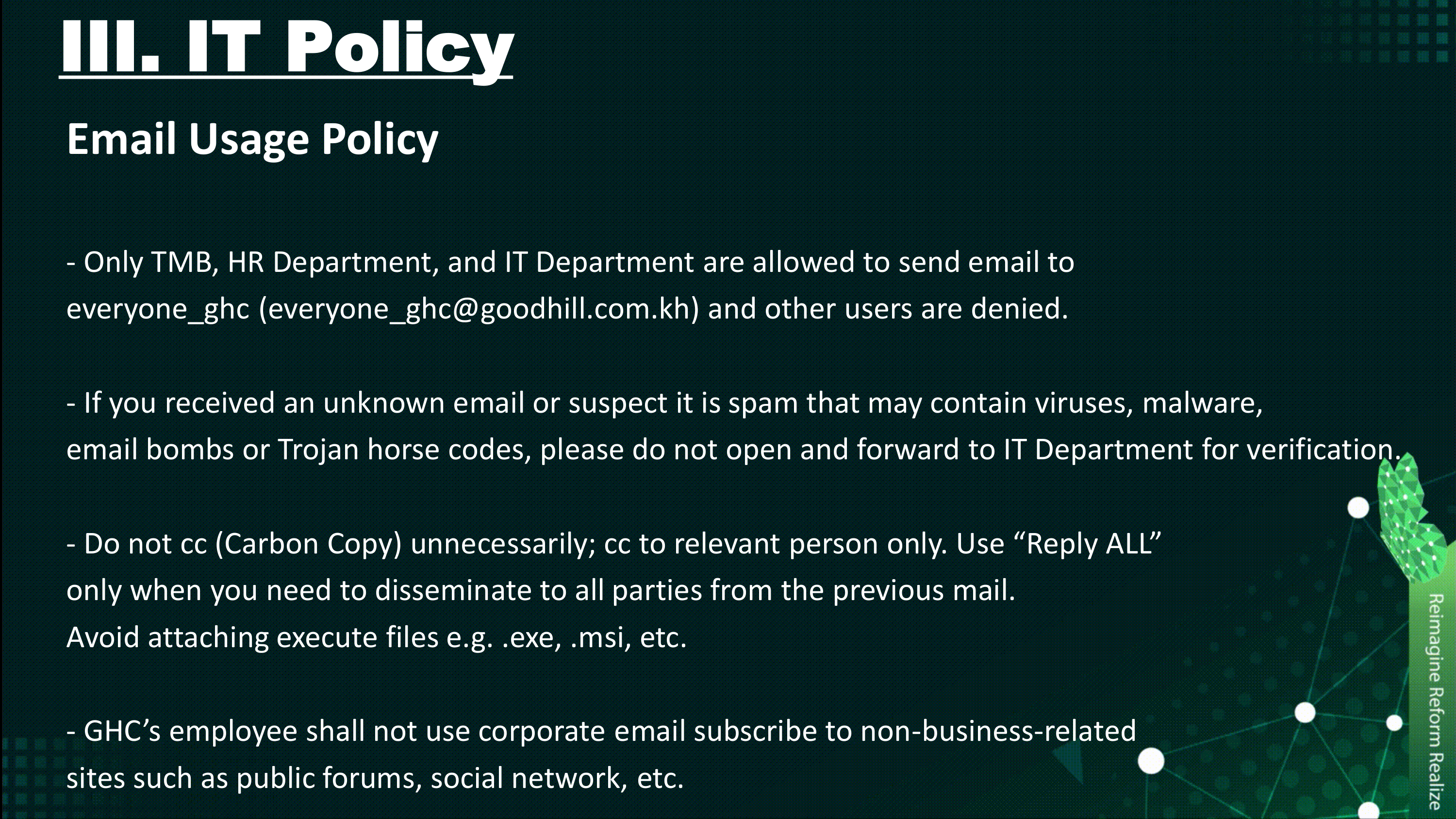 III. IT Policy

Email Usage Policy

- Only TMB, HR Department, and IT Department are allowed to send email to everyone_ghc (everyone_ghc@goodhill.com.kh) and other users are denied.

- If you received an unknown email or suspect it is spam that may contain viruses, malware, email bombs or Trojan horse codes, please do not open and forward to IT Department for verification.

- Do not cc (Carbon Copy) unnecessarily; cc to relevant person only. Use "Reply ALL" only when you need to disseminate to all parties from the previous mail.
Avoid attaching execute files e.g. .exe, .msi, etc.

- GHC's employee shall not use corporate email subscribe to non-business-related sites such as public forums, social network, etc.

Reimagine Reform Realize